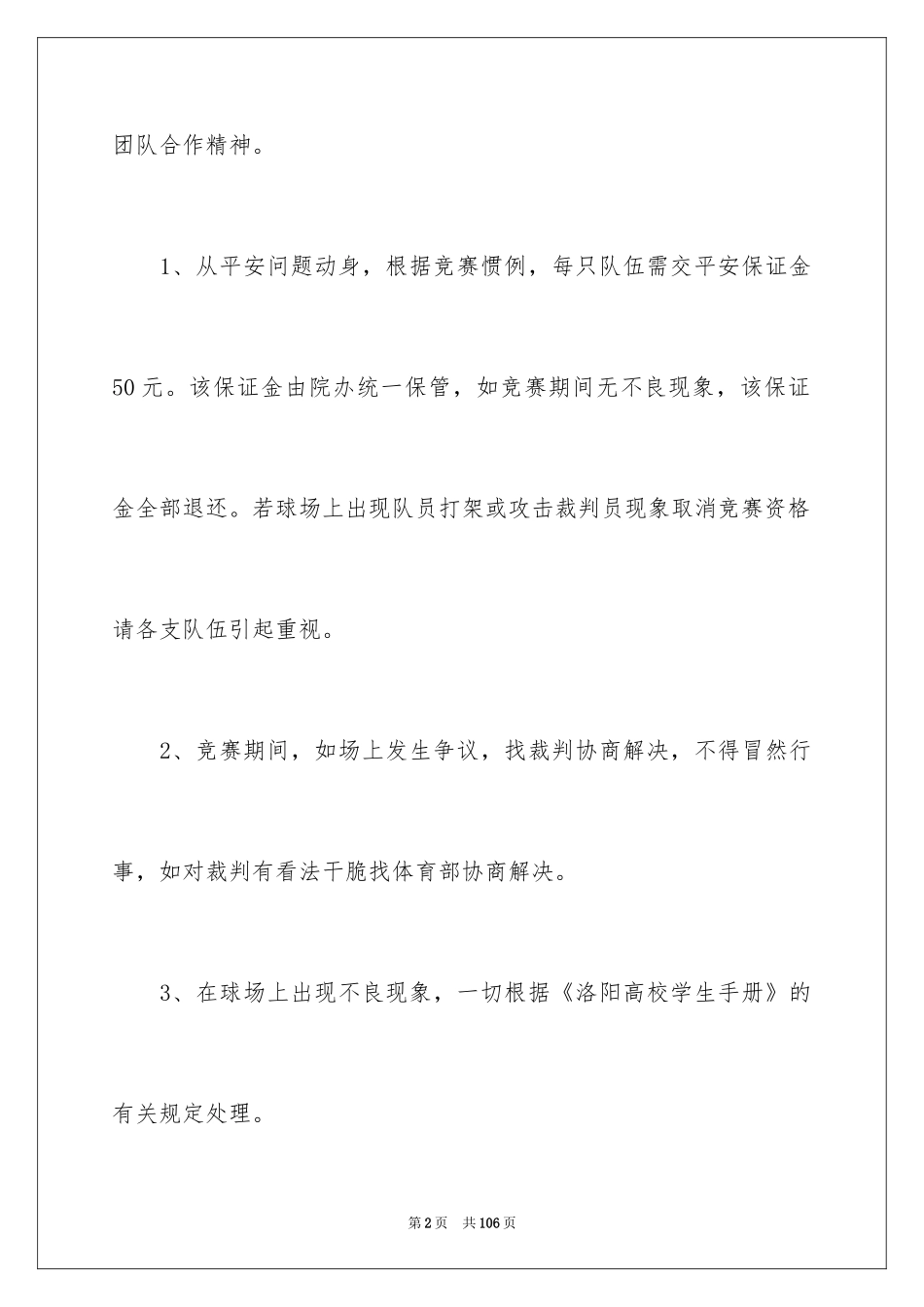 团队合作精神。

1、从平安问题动身，根据竞赛惯例，每只队伍需交平安保证金50元。该保证金由院办统一保管，如竞赛期间无不良现象，该保证金全部退还。若球场上出现队员打架或攻击裁判员现象取消竞赛资格请各支队伍引起重视。

2、竞赛期间，如场上发生争议，找裁判协商解决，不得冒然行事，如对裁判有看法干脆找体育部协商解决。

3、在球场上出现不良现象，一切根据《洛阳高校学生手册》的有关规定处理。

第2页 共106页